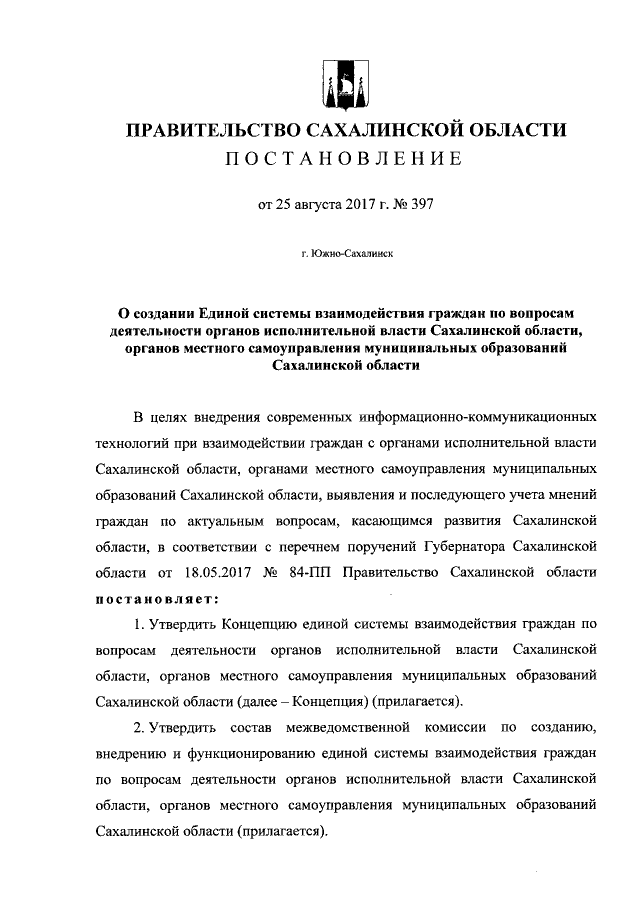 ПРАВИТЕЛЬСТВО САХАЛИНСКОЙ ОБЛАСТИ
ПОСТАНОВЛЕНИЕ

от 25 августа 2017 г. № 397

г. Южно-Сахалинск

О создании Единой системы взаимодействия граждан по вопросам деятельности органов исполнительной власти Сахалинской области, органов местного самоуправления муниципальных образований Сахалинской области

В целях внедрения современных информационно-коммуникационных технологий при взаимодействии граждан с органами исполнительной власти Сахалинской области, органами местного самоуправления муниципальных образований Сахалинской области, выявления и последующего учета мнений граждан по актуальным вопросам, касающимся развития Сахалинской области, в соответствии с перечнем поручений Губернатора Сахалинской области от 18.05.2017 № 84-ПП Правительство Сахалинской области постановляет:

1. Утвердить Концепцию единой системы взаимодействия граждан по вопросам деятельности органов исполнительной власти Сахалинской области, органов местного самоуправления муниципальных образований Сахалинской области (далее – Концепция) (прилагается).

2. Утвердить состав межведомственной комиссии по созданию, внедрению и функционированию единой системы взаимодействия граждан по вопросам деятельности органов исполнительной власти Сахалинской области, органов местного самоуправления муниципальных образований Сахалинской области (прилагается).